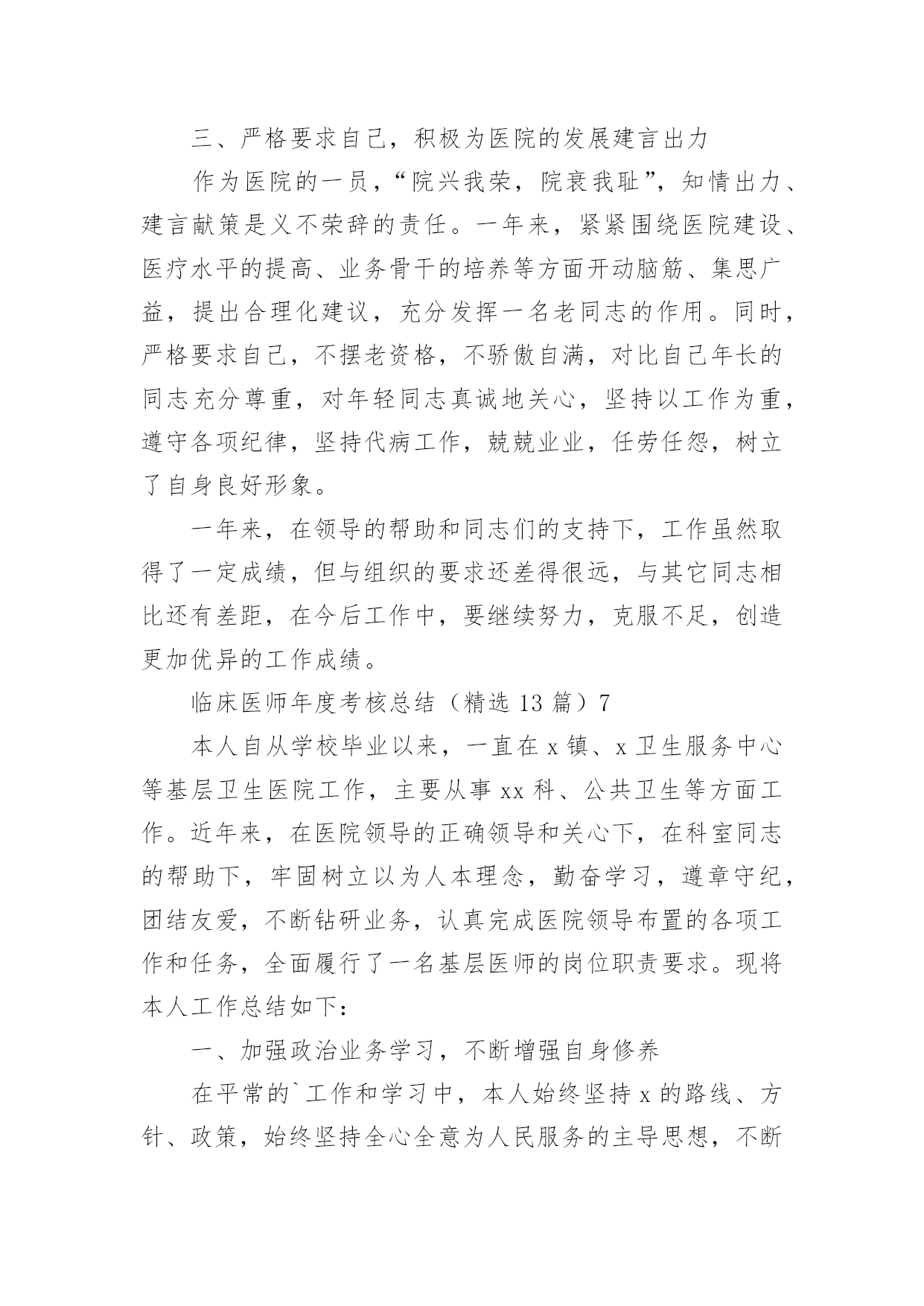 三、严格要求自己，积极为医院的发展建言出力

作为医院的一员，“院兴我荣，院衰我耻”，知情出力、建言献策是义不荣辞的责任。一年来，紧紧围绕医院建设、医疗水平的提高、业务骨干的培养等方面开动脑筋、集思广益，提出合理化建议，充分发挥一名老同志的作用。同时，严格要求自己，不摆老资格，不骄傲自满，对比自己年长的同志充分尊重，对年轻同志真诚地关心，坚持以工作为重，遵守各项纪律，坚持代病工作，兢兢业业，任劳任怨，树立了自身良好形象。

一年来，在领导的帮助和同志们的支持下，工作虽然取得了一定成绩，但与组织的要求还差得很远，与其它同志相比还有差距，在今后工作中，要继续努力，克服不足，创造更加优异的工作成绩。

临床医师年度考核总结（精选 13 篇）7

本人自从学校毕业以来，一直在 x 镇、x 卫生服务中心等基层卫生医院工作，主要从事 xx 科、公共卫生等方面工作。近年来，在医院领导的正确领导和关心下，在科室同志的帮助下，牢固树立以为人本理念，勤奋学习，遵章守纪，团结友爱，不断钻研业务，认真完成医院领导布置的各项工作和任务，全面履行了一名基层医师的岗位职责要求。现将本人工作总结如下：

一、加强政治业务学习，不断增强自身修养

在平常的`工作和学习中，本人始终坚持 x 的路线、方针、政策，始终坚持全心全意为人民服务的主导思想，不断